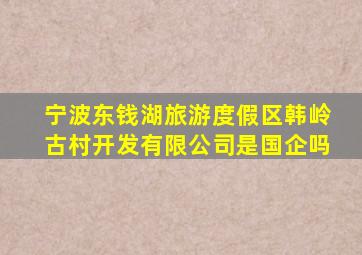 宁波东钱湖旅游度假区韩岭古村开发有限公司是国企吗